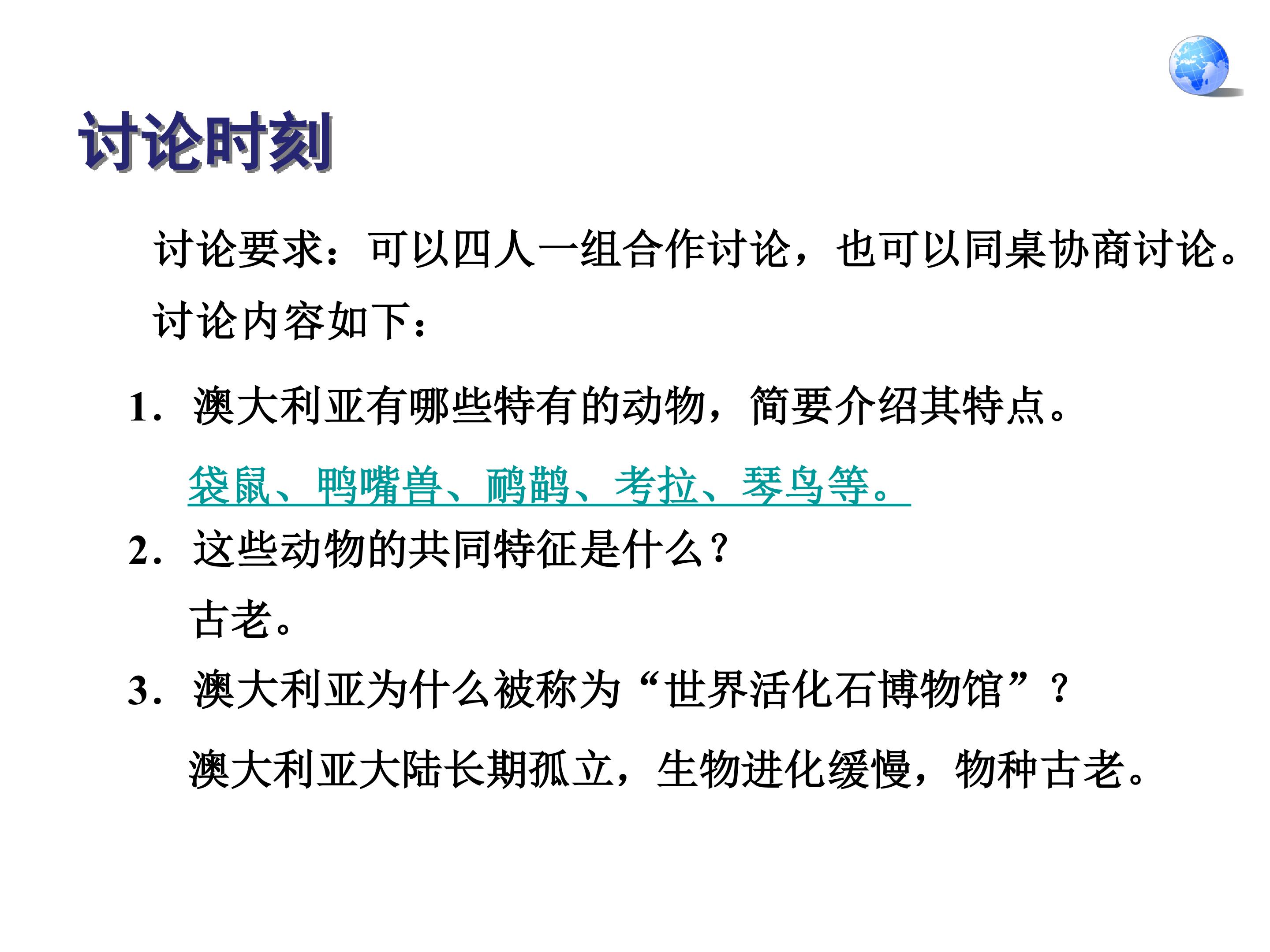 讨论时刻

讨论要求：可以四人一组合作讨论，也可以同桌协商讨论。

讨论内容如下：

1.澳大利亚有哪些特有的动物，简要介绍其特点。

袋鼠、鸭嘴兽、鸸鹋、考拉、琴鸟等。

2.这些动物的共同特征是什么?

古老。

3.澳大利亚为什么被称为“世界活化石博物馆”？

澳大利亚大陆长期孤立，生物进化缓慢，物种古老。